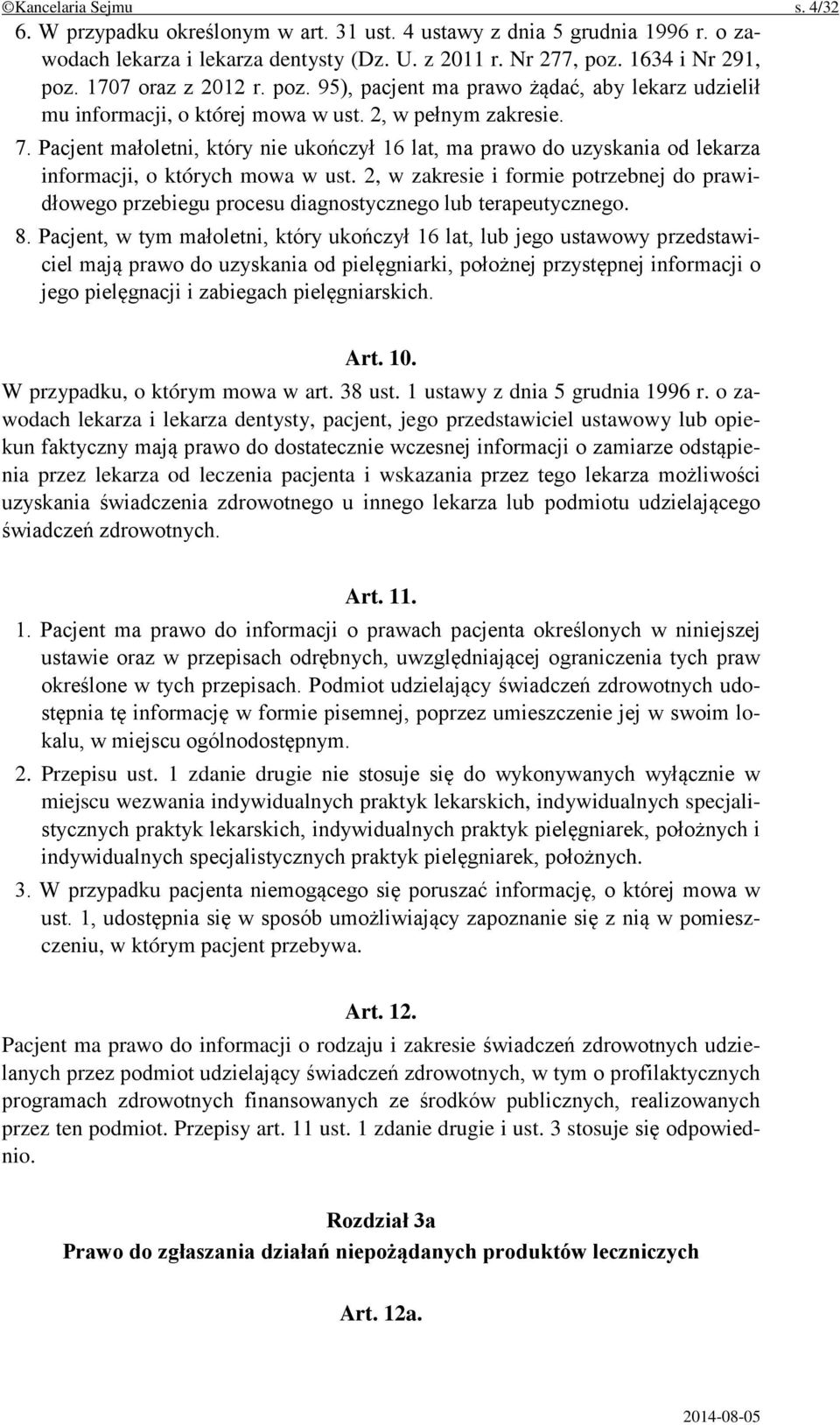 ©Kancelaria Sejmu s. 4/32

6. W przypadku określonym w art. 31 ust. 4 ustawy z dnia 5 grudnia 1996 r. o zawodach lekarza i lekarza dentysty (Dz. U. z 2011 r. Nr 277, poz. 1634 i Nr 291, poz. 1707 oraz z 2012 r. poz. 95), pacjent ma prawo żądać, aby lekarz udzielił mu informacji, o której mowa w ust. 2, w pełnym zakresie.

7. Pacjent małoletni, który nie ukończył 16 lat, ma prawo do uzyskania od lekarza informacji, o których mowa w ust. 2, w zakresie i formie potrzebnej do prawidłowego przebiegu procesu diagnostycznego lub terapeutycznego.

8. Pacjent, w tym małoletni, który ukończył 16 lat, lub jego ustawowy przedstawiciel mają prawo do uzyskania od pielęgniarki, położnej przystępnej informacji o jego pielęgnacji i zabiegach pielęgniarskich.

Art. 10.

W przypadku, o którym mowa w art. 38 ust. 1 ustawy z dnia 5 grudnia 1996 r. o zawodach lekarza i lekarza dentysty, pacjent, jego przedstawiciel ustawowy lub opiekun faktyczny mają prawo do dostatecznie wczesnej informacji o zamiarze odstąpienia przez lekarza od leczenia pacjenta i wskazania przez tego lekarza możliwości uzyskania świadczenia zdrowotnego u innego lekarza lub podmiotu udzielającego świadczeń zdrowotnych.

Art. 11.

1. Pacjent ma prawo do informacji o prawach pacjenta określonych w niniejszej ustawie oraz w przepisach odrębnych, uwzględniającej ograniczenia tych praw określone w tych przepisach. Podmiot udzielający świadczeń zdrowotnych udostępnia tę informację w formie pisemnej, poprzez umieszczenie jej w swoim lokalu, w miejscu ogólnodostępnym.

2. Przepisu ust. 1 zdanie drugie nie stosuje się do wykonywanych wyłącznie w miejscu wezwania indywidualnych praktyk lekarskich, indywidualnych specjalistycznych praktyk lekarskich, indywidualnych praktyk pielęgniarek, położnych i indywidualnych specjalistycznych praktyk pielęgniarek, położnych.

3. W przypadku pacjenta niemogącego się poruszać informację, o której mowa w ust. 1, udostępnia się w sposób umożliwiający zapoznanie się z nią w pomieszczeniu, w którym pacjent przebywa.

Art. 12.

Pacjent ma prawo do informacji o rodzaju i zakresie świadczeń zdrowotnych udzielanych przez podmiot udzielający świadczeń zdrowotnych, w tym o profilaktycznych programach zdrowotnych finansowanych ze środków publicznych, realizowanych przez ten podmiot. Przepisy art. 11 ust. 1 zdanie drugie i ust. 3 stosuje się odpowiednio.

Rozdział 3a

Prawo do zgłaszania działań niepożądanych produktów leczniczych

Art. 12a.

2014-08-05